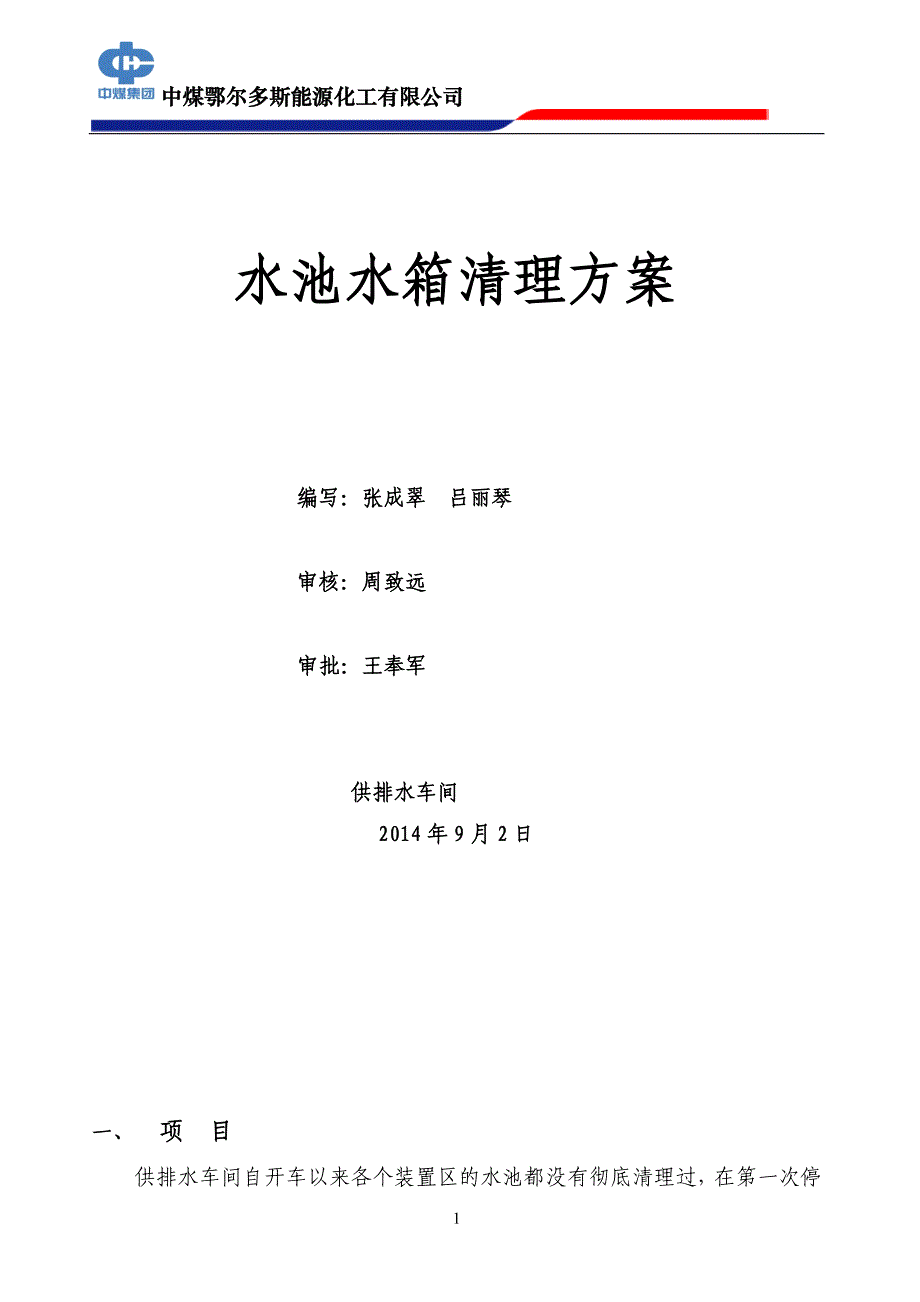 中煤集团 中煤鄂尔多斯能源化工有限公司

水池水箱清理方案

编写：张成翠　吕丽琴

审核：周致远

审批：王奉军

供排水车间

2014 年 9 月 2 日

一、　项　目

供排水车间自开车以来各个装置区的水池都没有彻底清理过，在第一次停

1